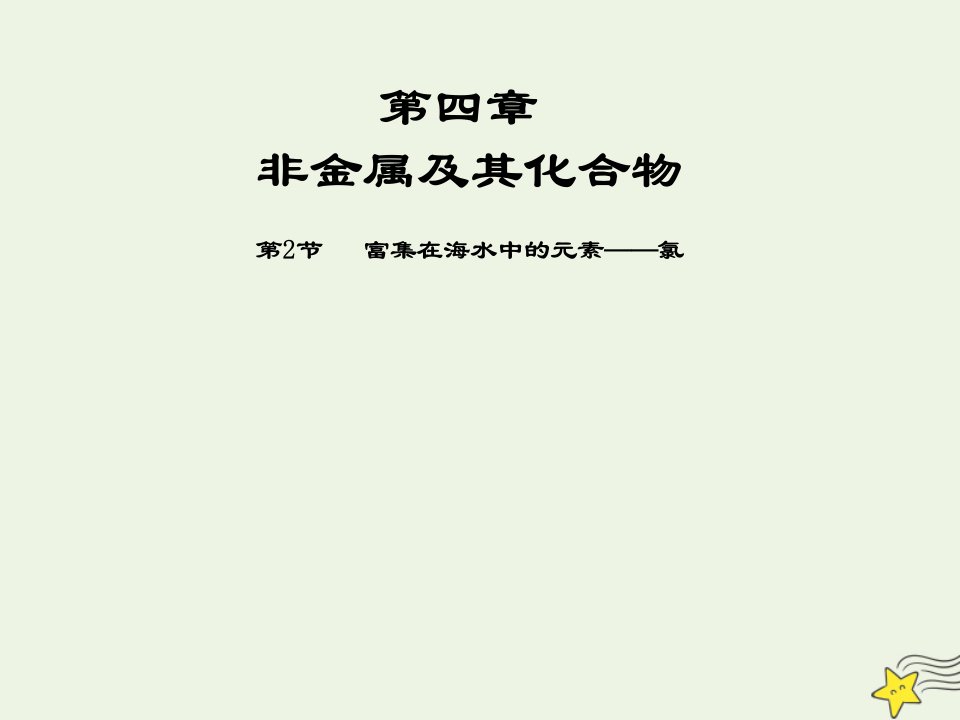 第四章
非金属及其化合物

第2节　富集在海水中的元素——氯